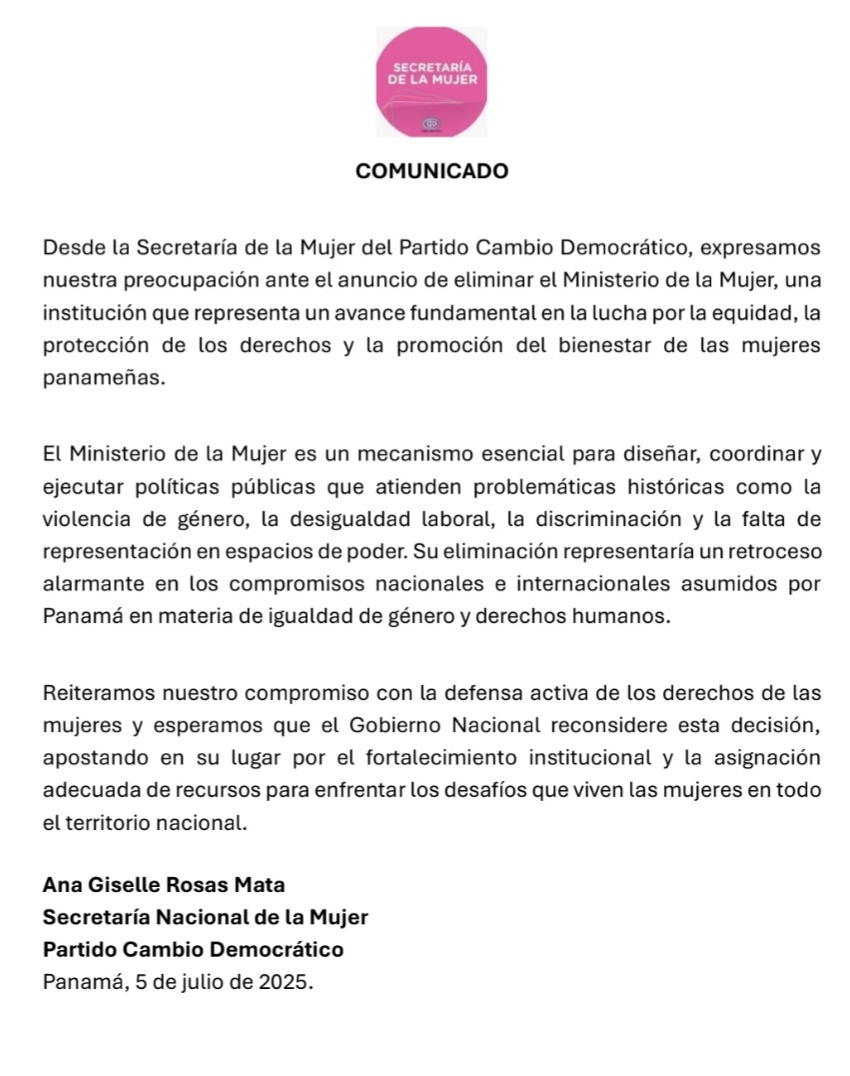 SECRETARÍA
DE LA MUJER

COMUNICADO

Desde la Secretaría de la Mujer del Partido Cambio Democrático, expresamos nuestra preocupación ante el anuncio de eliminar el Ministerio de la Mujer, una institución que representa un avance fundamental en la lucha por la equidad, la protección de los derechos y la promoción del bienestar de las mujeres panameñas.

El Ministerio de la Mujer es un mecanismo esencial para diseñar, coordinar y ejecutar políticas públicas que atienden problemáticas históricas como la violencia de género, la desigualdad laboral, la discriminación y la falta de representación en espacios de poder. Su eliminación representaría un retroceso alarmante en los compromisos nacionales e internacionales asumidos por Panamá en materia de igualdad de género y derechos humanos.

Reiteramos nuestro compromiso con la defensa activa de los derechos de las mujeres y esperamos que el Gobierno Nacional reconsidere esta decisión, apostando en su lugar por el fortalecimiento institucional y la asignación adecuada de recursos para enfrentar los desafíos que viven las mujeres en todo el territorio nacional.

Ana Giselle Rosas Mata
Secretaría Nacional de la Mujer
Partido Cambio Democrático
Panamá, 5 de julio de 2025.